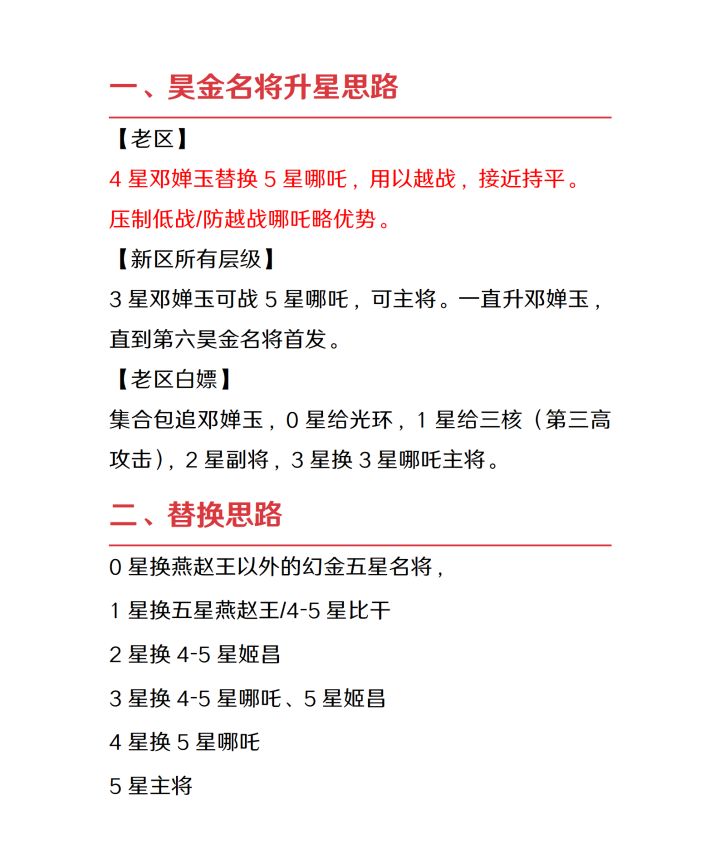 一、昊金名将升星思路

【老区】

4 星邓婵玉替换 5 星哪吒，用以越战，接近持平。

压制低战/防越战哪吒略优势。

【新区所有层级】

3 星邓婵玉可战 5 星哪吒，可主将。一直升邓婵玉，直到第六昊金名将首发。

【老区白嫖】

集合包追邓婵玉，0 星给光环，1 星给三核（第三高攻击），2 星副将，3 星换 3 星哪吒主将。

二、替换思路

0 星换燕赵王以外的幻金五星名将，

1 星换五星燕赵王/4-5 星比干

2 星换 4-5 星姬昌

3 星换 4-5 星哪吒、5 星姬昌

4 星换 5 星哪吒

5 星主将